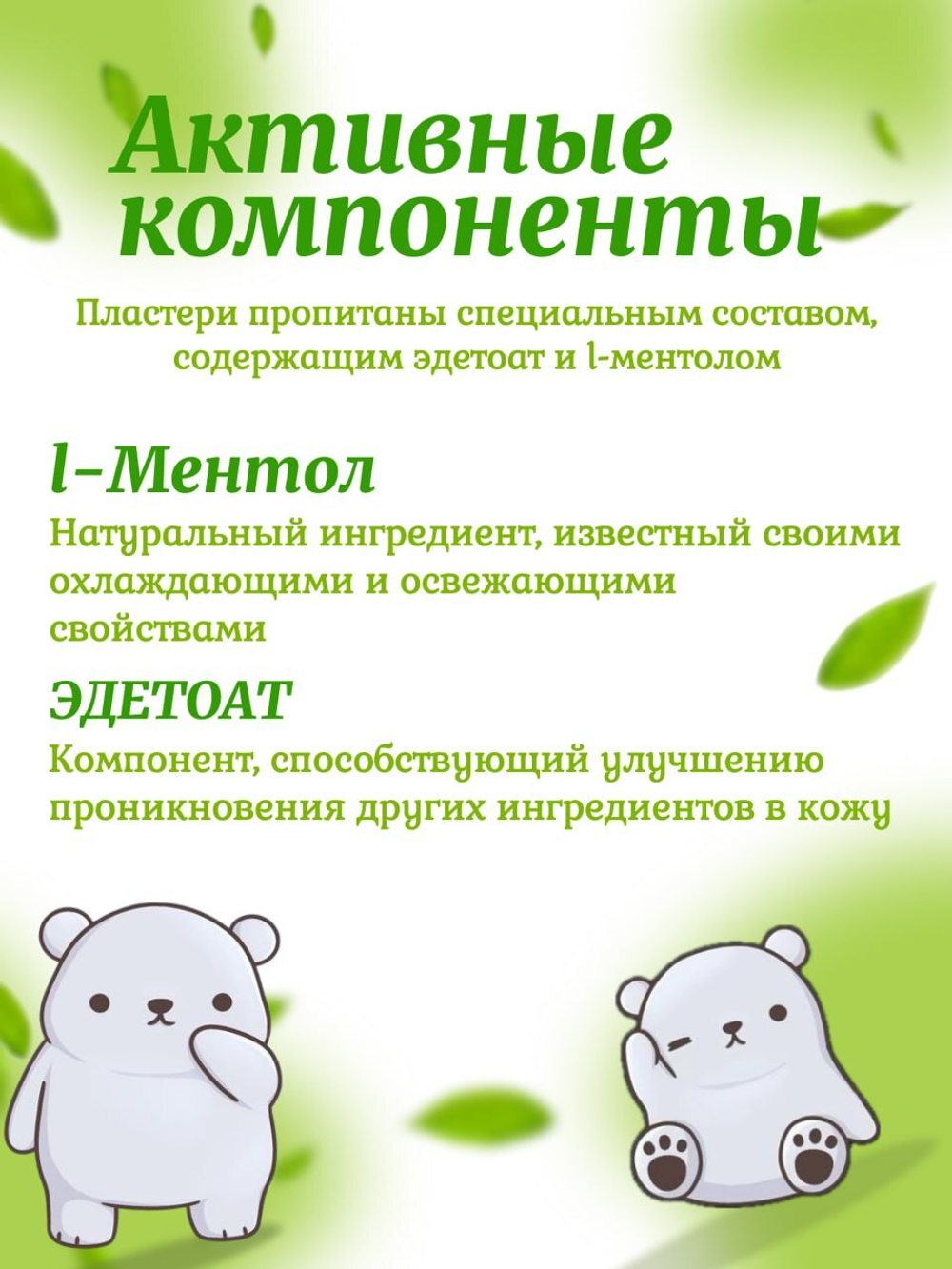 Активные компоненты

Пластери пропитаны специальным составом, содержащим эдетоат и l-ментолом

l-Ментол

Натуральный ингредиент, известный своими охлаждающими и освежающими свойствами

ЭДЕТОАТ

Компонент, способствующий улучшению проникновения других ингредиентов в кожу